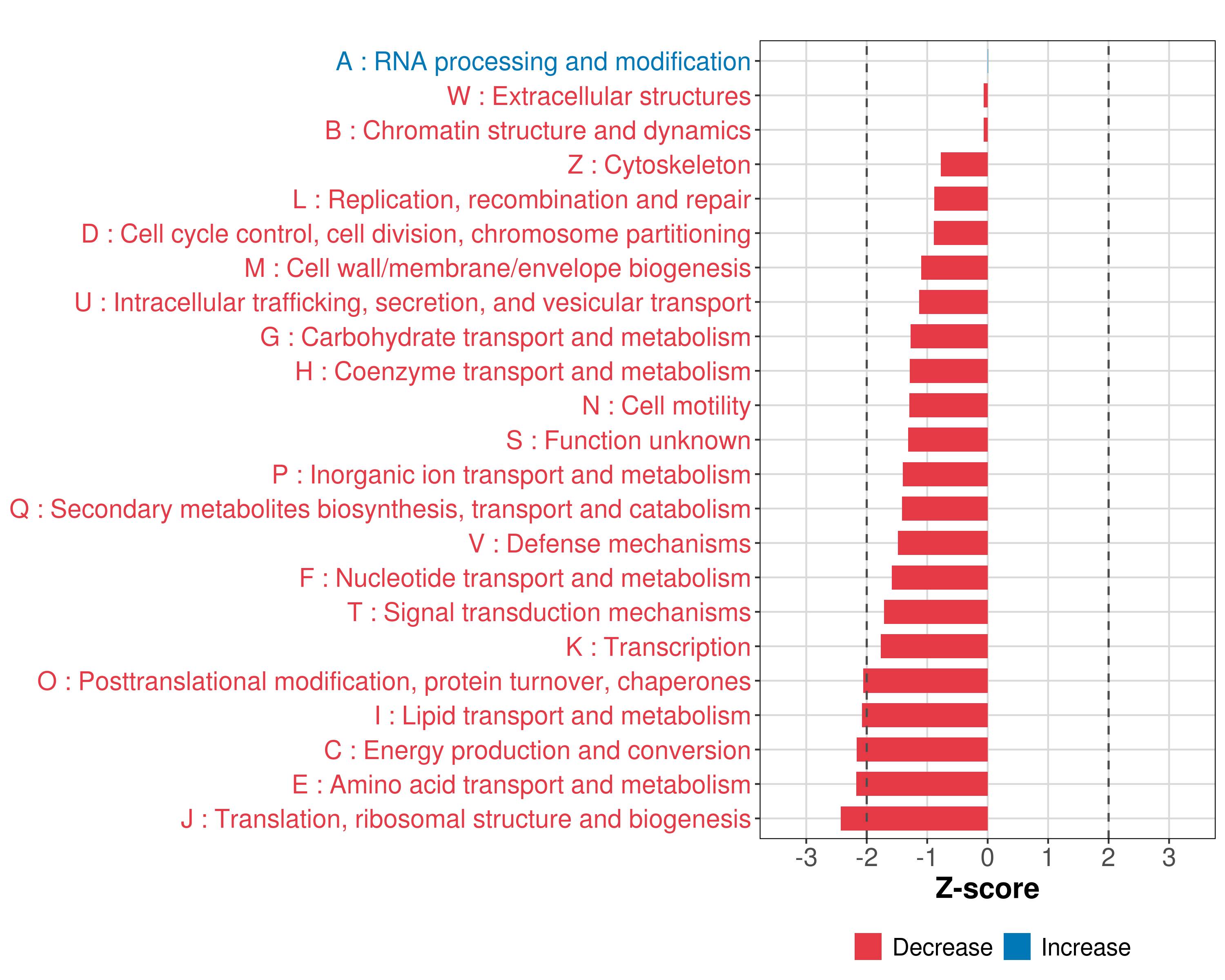 A : RNA processing and modification
W : Extracellular structures
B : Chromatin structure and dynamics
Z : Cytoskeleton
L : Replication, recombination and repair
D : Cell cycle control, cell division, chromosome partitioning
M : Cell wall/membrane/envelope biogenesis
U : Intracellular trafficking, secretion, and vesicular transport
G : Carbohydrate transport and metabolism
H : Coenzyme transport and metabolism
N : Cell motility
S : Function unknown
P : Inorganic ion transport and metabolism
Q : Secondary metabolites biosynthesis, transport and catabolism
V : Defense mechanisms
F : Nucleotide transport and metabolism
T : Signal transduction mechanisms
K : Transcription
O : Posttranslational modification, protein turnover, chaperones
I : Lipid transport and metabolism
C : Energy production and conversion
E : Amino acid transport and metabolism
J : Translation, ribosomal structure and biogenesis

-3 -2 -1 0 1 2 3
Z-score

Decrease Increase